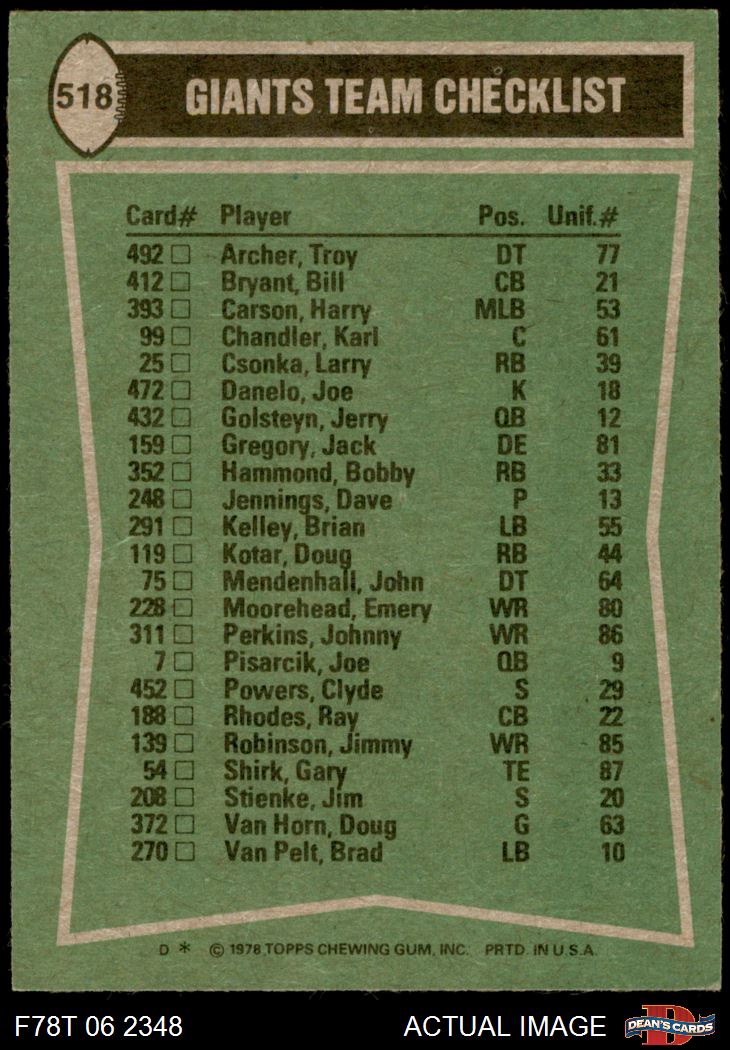 518

GIANTS TEAM CHECKLIST

| Card# | Player | Pos. | Unif.# |
|---|---|---|---|
| 492 ☐ | Archer, Troy | DT | 77 |
| 412 ☐ | Bryant, Bill | CB | 21 |
| 393 ☐ | Carson, Harry | MLB | 53 |
| 99 ☐ | Chandler, Karl | C | 61 |
| 25 ☐ | Csonka, Larry | RB | 39 |
| 472 ☐ | Danelo, Joe | K | 18 |
| 432 ☐ | Golsteyn, Jerry | QB | 12 |
| 159 ☐ | Gregory, Jack | DE | 81 |
| 352 ☐ | Hammond, Bobby | RB | 33 |
| 248 ☐ | Jennings, Dave | P | 13 |
| 291 ☐ | Kelley, Brian | LB | 55 |
| 119 ☐ | Kotar, Doug | RB | 44 |
| 75 ☐ | Mendenhall, John | DT | 64 |
| 228 ☐ | Moorehead, Emery | WR | 80 |
| 311 ☐ | Perkins, Johnny | WR | 86 |
| 7 ☐ | Pisarcik, Joe | QB | 9 |
| 452 ☐ | Powers, Clyde | S | 29 |
| 188 ☐ | Rhodes, Ray | CB | 22 |
| 139 ☐ | Robinson, Jimmy | WR | 85 |
| 54 ☐ | Shirk, Gary | TE | 87 |
| 208 ☐ | Stienke, Jim | S | 20 |
| 372 ☐ | Van Horn, Doug | G | 63 |
| 270 ☐ | Van Pelt, Brad | LB | 10 |

D * © 1978 TOPPS CHEWING GUM, INC. PRTD. IN U.S.A.

F78T 06 2348

ACTUAL IMAGE

DEAN'S CARDS